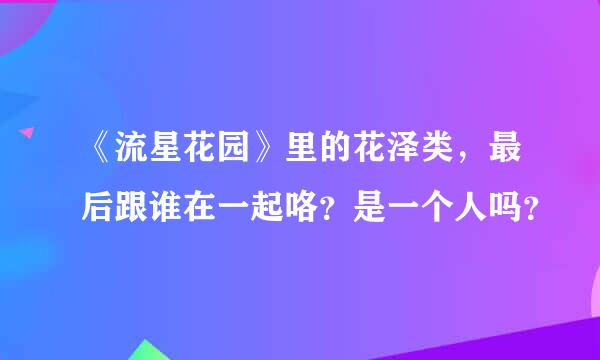 《流星花园》里的花泽类，最后跟谁在一起咯？是一个人吗？